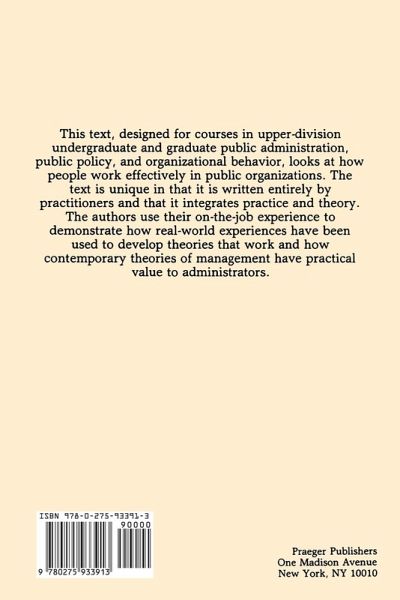 This text, designed for courses in upper-division undergraduate and graduate public administration, public policy, and organizational behavior, looks at how people work effectively in public organizations. The text is unique in that it is written entirely by practitioners and that it integrates practice and theory. The authors use their on-the-job experience to demonstrate how real-world experiences have been used to develop theories that work and how contemporary theories of management have practical value to administrators.

ISBN 978-0-275-93391-3

90000

9 780275 933913

Praeger Publishers
One Madison Avenue
New York, NY 10010